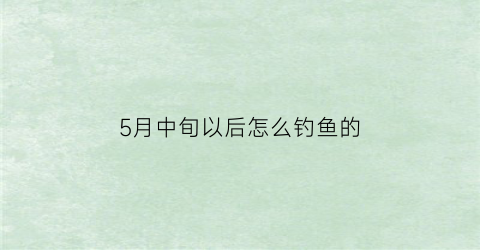 5月中旬以后怎么钓鱼的